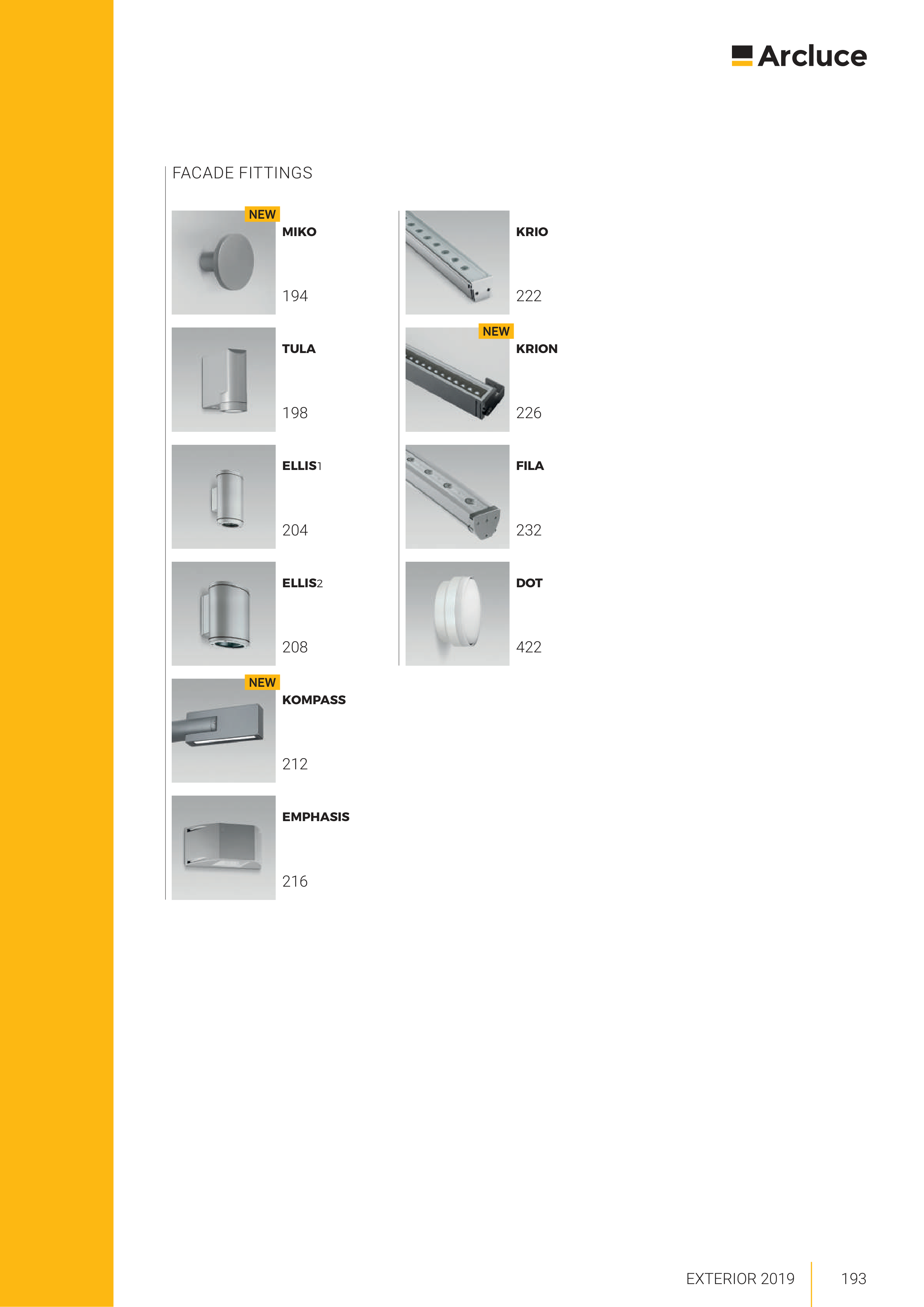 Arcluce

FACADE FITTINGS

NEW
MIKO
194

TULA
198

ELLIS1
204

ELLIS2
208

NEW
KOMPASS
212

EMPHASIS
216

KRIO
222

NEW
KRION
226

FILA
232

DOT
422

EXTERIOR 2019 193